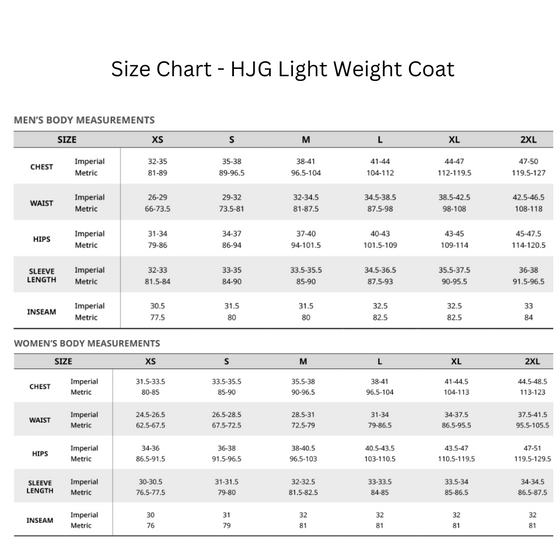 Size Chart - HJG Light Weight Coat

MEN'S BODY MEASUREMENTS

| SIZE | | XS | S | M | L | XL | 2XL |
|---|---|---|---|---|---|---|---|
| CHEST | Imperial | 32-35 | 35-38 | 38-41 | 41-44 | 44-47 | 47-50 |
| | Metric | 81-89 | 89-96.5 | 96.5-104 | 104-112 | 112-119.5 | 119.5-127 |
| WAIST | Imperial | 26-29 | 29-32 | 32-34.5 | 34.5-38.5 | 38.5-42.5 | 42.5-46.5 |
| | Metric | 66-73.5 | 73.5-81 | 81-87.5 | 87.5-98 | 98-108 | 108-118 |
| HIPS | Imperial | 31-34 | 34-37 | 37-40 | 40-43 | 43-45 | 45-47.5 |
| | Metric | 79-86 | 86-94 | 94-101.5 | 101.5-109 | 109-114 | 114-120.5 |
| SLEEVE LENGTH | Imperial | 32-33 | 33-35 | 33.5-35.5 | 34.5-36.5 | 35.5-37.5 | 36-38 |
| | Metric | 81.5-84 | 84-90 | 85-90 | 87.5-93 | 90-95.5 | 91.5-96.5 |
| INSEAM | Imperial | 30.5 | 31.5 | 31.5 | 32.5 | 32.5 | 33 |
| | Metric | 77.5 | 80 | 80 | 82.5 | 82.5 | 84 |

WOMEN'S BODY MEASUREMENTS

| SIZE | | XS | S | M | L | XL | 2XL |
|---|---|---|---|---|---|---|---|
| CHEST | Imperial | 31.5-33.5 | 33.5-35.5 | 35.5-38 | 38-41 | 41-44.5 | 44.5-48.5 |
| | Metric | 80-85 | 85-90 | 90-96.5 | 96.5-104 | 104-113 | 113-123 |
| WAIST | Imperial | 24.5-26.5 | 26.5-28.5 | 28.5-31 | 31-34 | 34-37.5 | 37.5-41.5 |
| | Metric | 62.5-67.5 | 67.5-72.5 | 72.5-79 | 79-86.5 | 86.5-95.5 | 95.5-105.5 |
| HIPS | Imperial | 34-36 | 36-38 | 38-40.5 | 40.5-43.5 | 43.5-47 | 47-51 |
| | Metric | 86.5-91.5 | 91.5-96.5 | 96.5-103 | 103-110.5 | 110.5-119.5 | 119.5-129.5 |
| SLEEVE LENGTH | Imperial | 30-30.5 | 31-31.5 | 32-32.5 | 33-33.5 | 33.5-34 | 34-34.5 |
| | Metric | 76.5-77.5 | 79-80 | 81.5-82.5 | 84-85 | 85-86.5 | 86.5-87.5 |
| INSEAM | Imperial | 30 | 31 | 32 | 32 | 32 | 32 |
| | Metric | 76 | 79 | 81 | 81 | 81 | 81 |